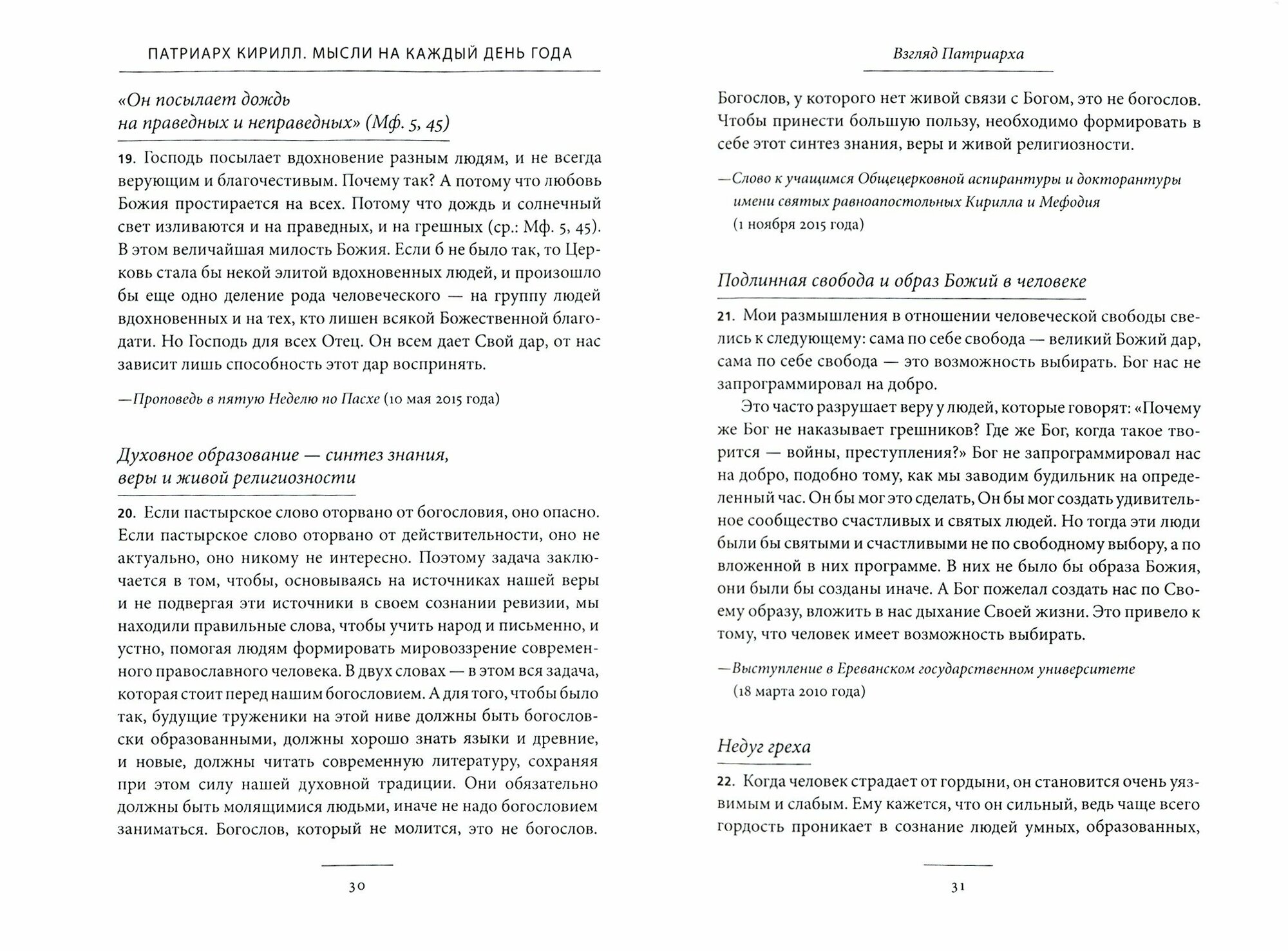 ПАТРИАРХ КИРИЛЛ. МЫСЛИ НА КАЖДЫЙ ДЕНЬ ГОДА

«Он посылает дождь на праведных и неправедных» (Мф. 5, 45)

19. Господь посылает вдохновение разным людям, и не всегда верующим и благочестивым. Почему так? А потому что любовь Божия простирается на всех. Потому что дождь и солнечный свет изливаются и на праведных, и на грешных (ср.: Мф. 5, 45). В этом величайшая милость Божия. Если б не было так, то Церковь стала бы некой элитой вдохновенных людей, и произошло бы еще одно деление рода человеческого — на группу людей вдохновенных и на тех, кто лишен всякой Божественной благодати. Но Господь для всех Отец. Он всем дает Свой дар, от нас зависит лишь способность этот дар воспринять.

—Проповедь в пятую Неделю по Пасхе (10 мая 2015 года)

Духовное образование — синтез знания, веры и живой религиозности

20. Если пастырское слово оторвано от богословия, оно опасно. Если пастырское слово оторвано от действительности, оно не актуально, оно никому не интересно. Поэтому задача заключается в том, чтобы, основываясь на источниках нашей веры и не подвергая эти источники в своем сознании ревизии, мы находили правильные слова, чтобы учить народ и письменно, и устно, помогая людям формировать мировоззрение современного православного человека. В двух словах — в этом вся задача, которая стоит перед нашим богословием. А для того, чтобы было так, будущие труженики на этой ниве должны быть богословски образованными, должны хорошо знать языки и древние, и новые, должны читать современную литературу, сохраняя при этом силу нашей духовной традиции. Они обязательно должны быть молящимися людьми, иначе не надо богословием заниматься. Богослов, который не молится, это не богослов.

30

Взгляд Патриарха

Богослов, у которого нет живой связи с Богом, это не богослов. Чтобы принести большую пользу, необходимо формировать в себе этот синтез знания, веры и живой религиозности.

—Слово к учащимся Общецерковной аспирантуры и докторантуры имени святых равноапостольных Кирилла и Мефодия (1 ноября 2015 года)

Подлинная свобода и образ Божий в человеке

21. Мои размышления в отношении человеческой свободы свелись к следующему: сама по себе свобода — великий Божий дар, сама по себе свобода — это возможность выбирать. Бог нас не запрограммировал на добро.

Это часто разрушает веру у людей, которые говорят: «Почему же Бог не наказывает грешников? Где же Бог, когда такое творится — войны, преступления?» Бог не запрограммировал нас на добро, подобно тому, как мы заводим будильник на определенный час. Он бы мог это сделать, Он бы мог создать удивительное сообщество счастливых и святых людей. Но тогда эти люди были бы святыми и счастливыми не по свободному выбору, а по вложенной в них программе. В них не было бы образа Божия, они были бы созданы иначе. А Бог пожелал создать нас по Своему образу, вложить в нас дыхание Своей жизни. Это привело к тому, что человек имеет возможность выбирать.

—Выступление в Ереванском государственном университете (18 марта 2010 года)

Недуг греха

22. Когда человек страдает от гордыни, он становится очень уязвимым и слабым. Ему кажется, что он сильный, ведь чаще всего гордость проникает в сознание людей умных, образованных,

31